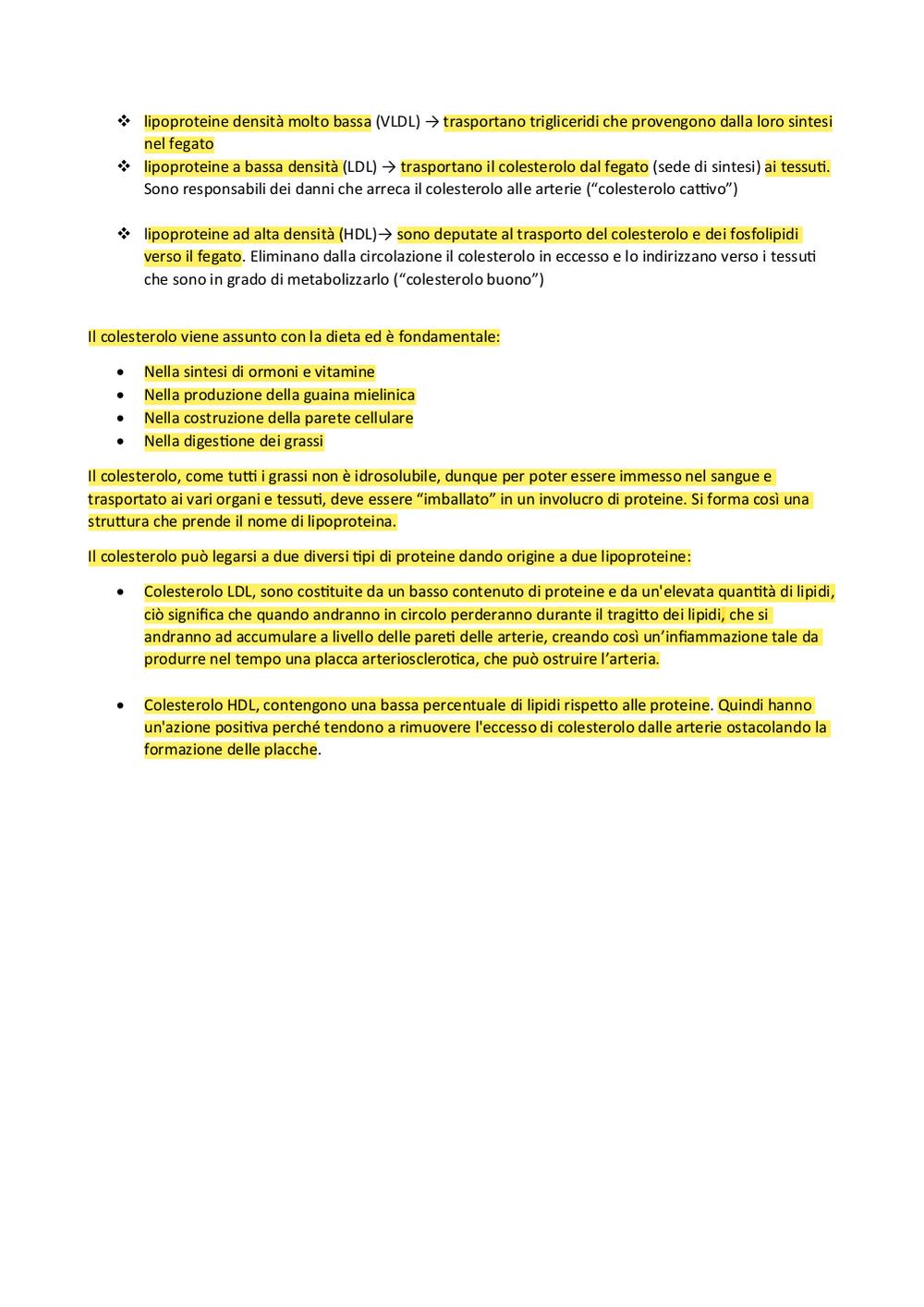 ❖ lipoproteine densità molto bassa (VLDL) → trasportano trigliceridi che provengono dalla loro sintesi nel fegato
❖ lipoproteine a bassa densità (LDL) → trasportano il colesterolo dal fegato (sede di sintesi) ai tessuti. Sono responsabili dei danni che arreca il colesterolo alle arterie ("colesterolo cattivo")

❖ lipoproteine ad alta densità (HDL)→ sono deputate al trasporto del colesterolo e dei fosfolipidi verso il fegato. Eliminano dalla circolazione il colesterolo in eccesso e lo indirizzano verso i tessuti che sono in grado di metabolizzarlo ("colesterolo buono")

Il colesterolo viene assunto con la dieta ed è fondamentale:

• Nella sintesi di ormoni e vitamine
• Nella produzione della guaina mielinica
• Nella costruzione della parete cellulare
• Nella digestione dei grassi

Il colesterolo, come tutti i grassi non è idrosolubile, dunque per poter essere immesso nel sangue e trasportato ai vari organi e tessuti, deve essere "imballato" in un involucro di proteine. Si forma così una struttura che prende il nome di lipoproteina.

Il colesterolo può legarsi a due diversi tipi di proteine dando origine a due lipoproteine:

• Colesterolo LDL, sono costituite da un basso contenuto di proteine e da un'elevata quantità di lipidi, ciò significa che quando andranno in circolo perderanno durante il tragitto dei lipidi, che si andranno ad accumulare a livello delle pareti delle arterie, creando così un'infiammazione tale da produrre nel tempo una placca arteriosclerotica, che può ostruire l'arteria.

• Colesterolo HDL, contengono una bassa percentuale di lipidi rispetto alle proteine. Quindi hanno un'azione positiva perché tendono a rimuovere l'eccesso di colesterolo dalle arterie ostacolando la formazione delle placche.